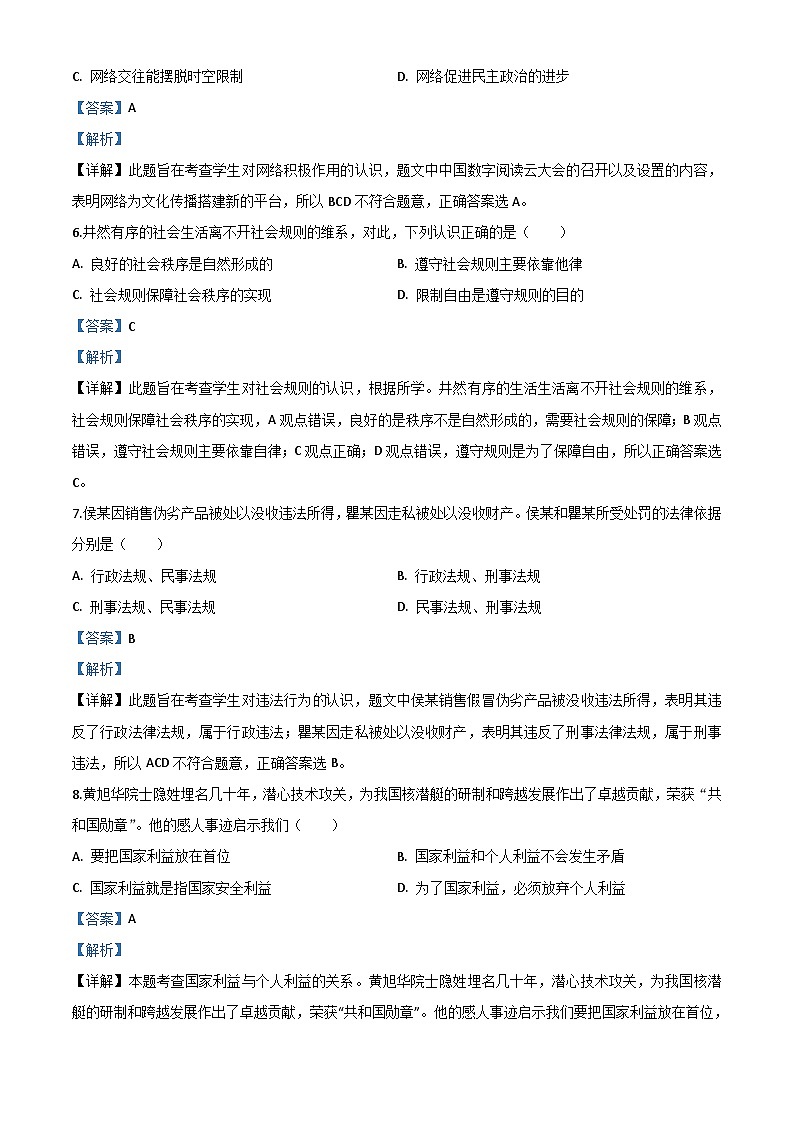 C. 网络交往能摆脱时空限制　　D. 网络促进民主政治的进步

【答案】A

【解析】

【详解】此题旨在考查学生对网络积极作用的认识，题文中中国数字阅读云大会的召开以及设置的内容，表明网络为文化传播搭建新的平台，所以 BCD 不符合题意，正确答案选 A。

6.井然有序的社会生活离不开社会规则的维系，对此，下列认识正确的是（　　）

A. 良好的社会秩序是自然形成的　　B. 遵守社会规则主要依靠他律

C. 社会规则保障社会秩序的实现　　D. 限制自由是遵守规则的目的

【答案】C

【解析】

【详解】此题旨在考查学生对社会规则的认识，根据所学。井然有序的生活生活离不开社会规则的维系，社会规则保障社会秩序的实现，A 观点错误，良好的是秩序不是自然形成的，需要社会规则的保障；B 观点错误，遵守社会规则主要依靠自律；C 观点正确；D 观点错误，遵守规则是为了保障自由，所以正确答案选 C。

7.侯某因销售伪劣产品被处以没收违法所得，瞿某因走私被处以没收财产。侯某和瞿某所受处罚的法律依据分别是（　　）

A. 行政法规、民事法规　　B. 行政法规、刑事法规

C. 刑事法规、民事法规　　D. 民事法规、刑事法规

【答案】B

【解析】

【详解】此题旨在考查学生对违法行为的认识，题文中侯某销售假冒伪劣产品被没收违法所得，表明其违反了行政法律法规，属于行政违法；瞿某因走私被处以没收财产，表明其违反了刑事法律法规，属于刑事违法，所以 ACD 不符合题意，正确答案选 B。

8.黄旭华院士隐姓埋名几十年，潜心技术攻关，为我国核潜艇的研制和跨越发展作出了卓越贡献，荣获“共和国勋章”。他的感人事迹启示我们（　　）

A. 要把国家利益放在首位　　B. 国家利益和个人利益不会发生矛盾

C. 国家利益就是指国家安全利益　　D. 为了国家利益，必须放弃个人利益

【答案】A

【解析】

【详解】本题考查国家利益与个人利益的关系。黄旭华院士隐姓埋名几十年，潜心技术攻关，为我国核潜艇的研制和跨越发展作出了卓越贡献，荣获“共和国勋章”。他的感人事迹启示我们要把国家利益放在首位，